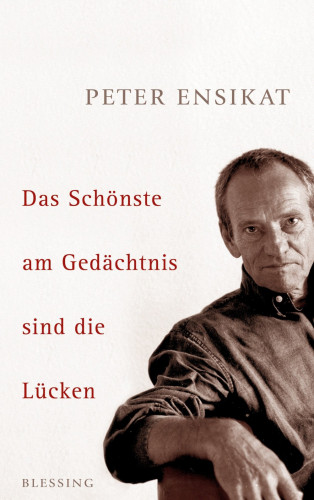 PETER ENSIKAT

Das Schönste am Gedächtnis sind die Lücken

BLESSING